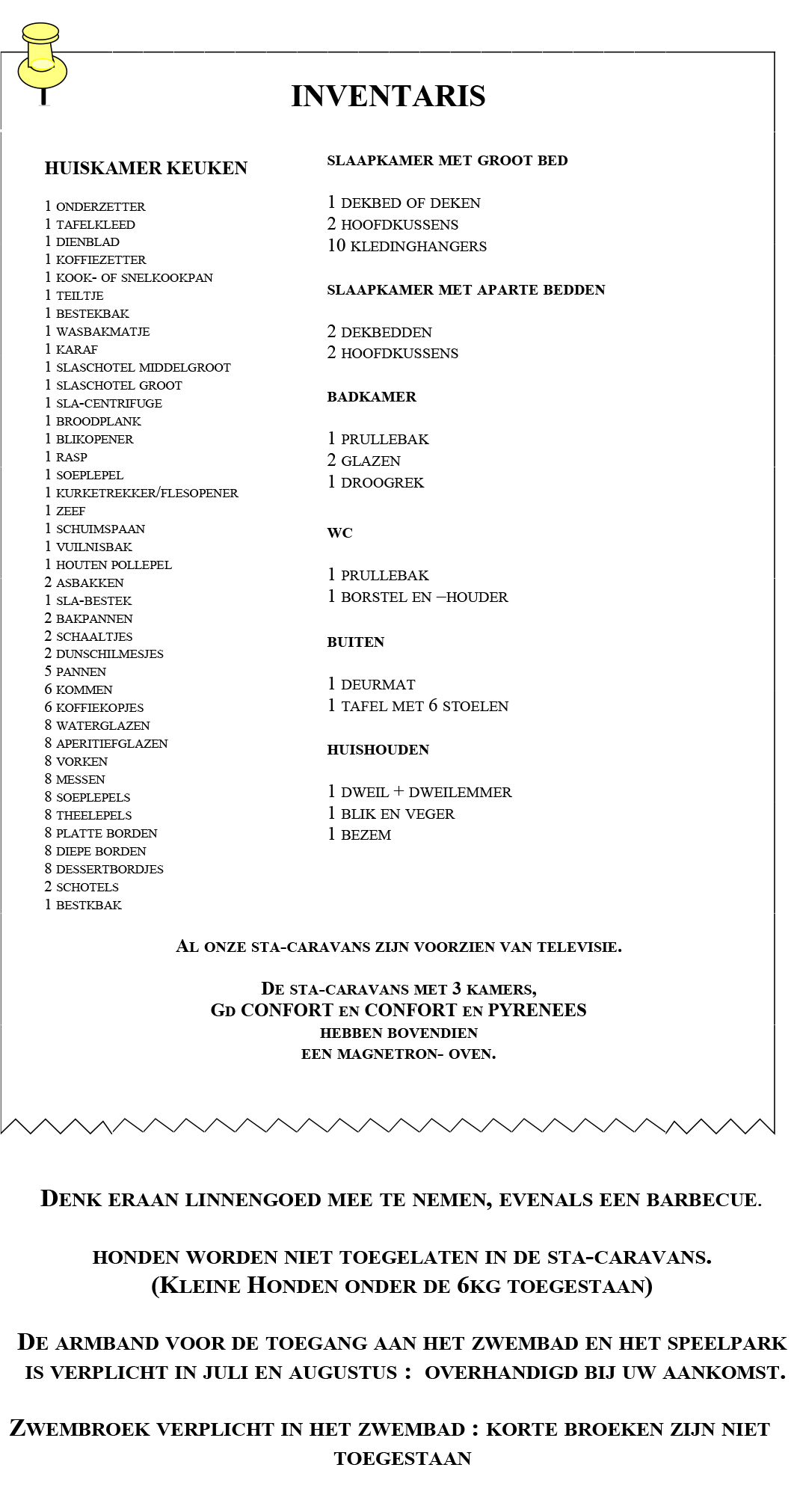 INVENTARIS

HUISKAMER KEUKEN

1 ONDERZETTER
1 TAFELKLEED
1 DIENBLAD
1 KOFFIEZETTER
1 KOOK- OF SNELKOOKPAN
1 TEILTJE
1 BESTEKBAK
1 WASBAKMATJE
1 KARAF
1 SLASCHOTEL MIDDELGROOT
1 SLASCHOTEL GROOT
1 SLA-CENTRIFUGE
1 BROODPLANK
1 BLIKOPENER
1 RASP
1 SOEPLEPEL
1 KURKETREKKER/FLESOPENER
1 ZEEF
1 SCHUIMSPAAN
1 VUILNISBAK
1 HOUTEN POLLEPEL
2 ASBAKKEN
1 SLA-BESTEK
2 BAKPANNEN
2 SCHAALTJES
2 DUNSCHILMESJES
5 PANNEN
6 KOMMEN
6 KOFFIEKOPJES
8 WATERGLAZEN
8 APERITIEFGLAZEN
8 VORKEN
8 MESSEN
8 SOEPLEPELS
8 THEELEPELS
8 PLATTE BORDEN
8 DIEPE BORDEN
8 DESSERTBORDJES
2 SCHOTELS
1 BESTKBAK

SLAAPKAMER MET GROOT BED

1 DEKBED OF DEKEN
2 HOOFDKUSSENS
10 KLEDINGHANGERS

SLAAPKAMER MET APARTE BEDDEN

2 DEKBEDDEN
2 HOOFDKUSSENS

BADKAMER

1 PRULLEBAK
2 GLAZEN
1 DROOGREK

WC

1 PRULLEBAK
1 BORSTEL EN –HOUDER

BUITEN

1 DEURMAT
1 TAFEL MET 6 STOELEN

HUISHOUDEN

1 DWEIL + DWEILEMMER
1 BLIK EN VEGER
1 BEZEM

AL ONZE STA-CARAVANS ZIJN VOORZIEN VAN TELEVISIE.

DE STA-CARAVANS MET 3 KAMERS,
GD CONFORT EN CONFORT EN PYRENEES
HEBBEN BOVENDIEN
EEN MAGNETRON- OVEN.

DENK ERAAN LINNENGOED MEE TE NEMEN, EVENALS EEN BARBECUE.

HONDEN WORDEN NIET TOEGELATEN IN DE STA-CARAVANS.
(KLEINE HONDEN ONDER DE 6KG TOEGESTAAN)

DE ARMBAND VOOR DE TOEGANG AAN HET ZWEMBAD EN HET SPEELPARK IS VERPLICHT IN JULI EN AUGUSTUS : OVERHANDIGD BIJ UW AANKOMST.

ZWEMBROEK VERPLICHT IN HET ZWEMBAD : KORTE BROEKEN ZIJN NIET TOEGESTAAN